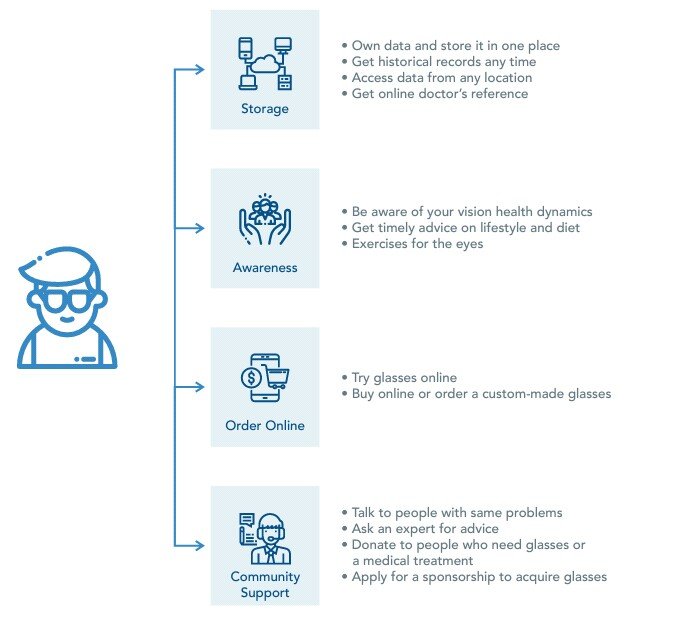 Storage

• Own data and store it in one place
• Get historical records any time
• Access data from any location
• Get online doctor's reference

Awareness

• Be aware of your vision health dynamics
• Get timely advice on lifestyle and diet
• Exercises for the eyes

Order Online

• Try glasses online
• Buy online or order a custom-made glasses

Community Support

• Talk to people with same problems
• Ask an expert for advice
• Donate to people who need glasses or a medical treatment
• Apply for a sponsorship to acquire glasses